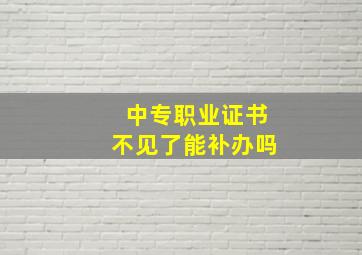 中专职业证书
不见了能补办吗